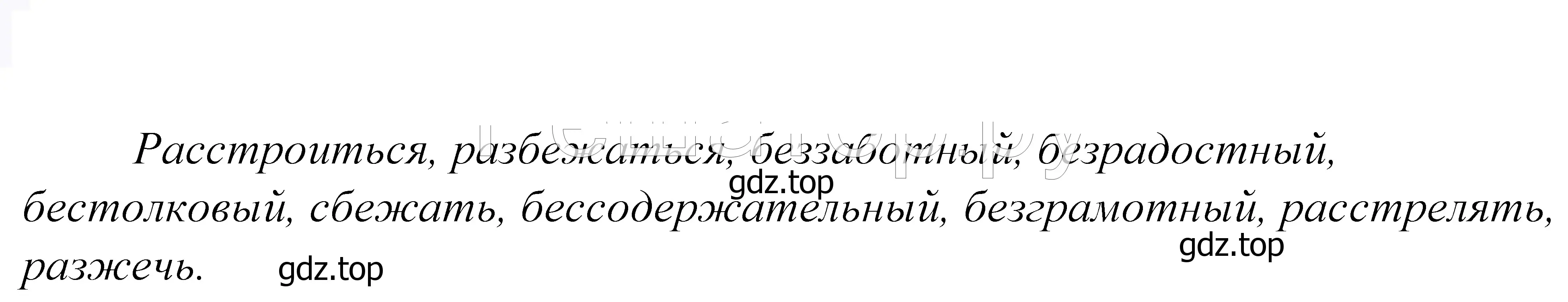 Расстроиться, разбежаться, беззаботный, безрадостный, бестолковый, сбежать, бессодержательный, безграмотный, расстрелять, разжечь.

gdz.top

gdz.top

gdz.top